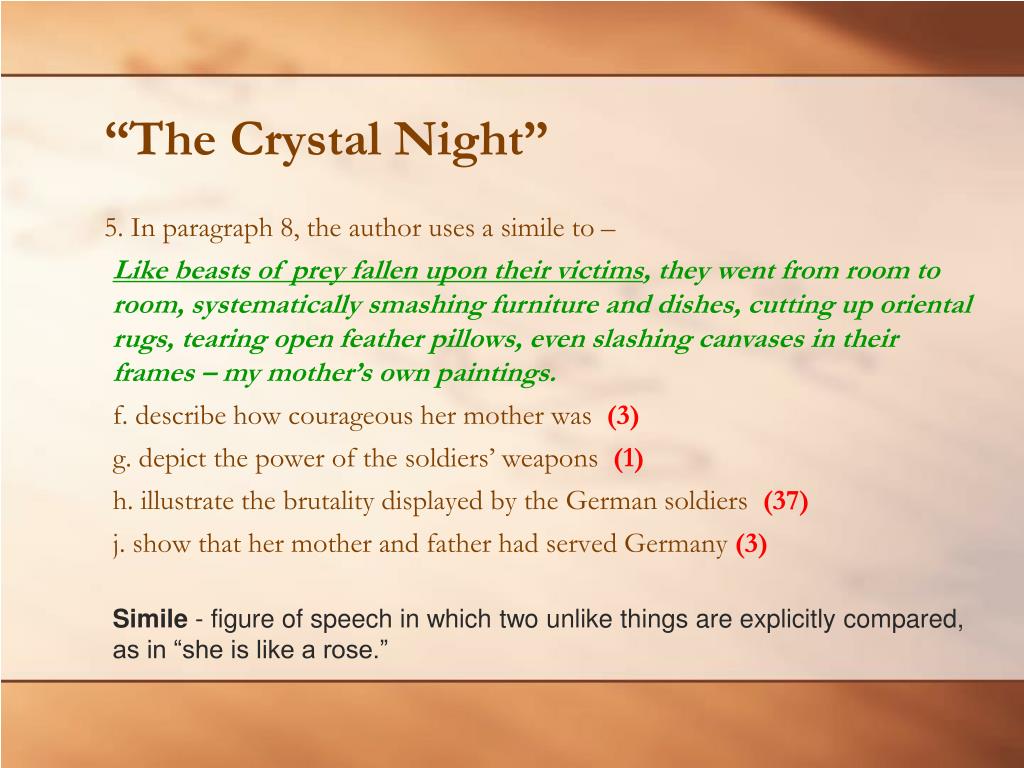 “The Crystal Night”

5. In paragraph 8, the author uses a simile to –

Like beasts of prey fallen upon their victims, they went from room to room, systematically smashing furniture and dishes, cutting up oriental rugs, tearing open feather pillows, even slashing canvases in their frames – my mother’s own paintings.

f. describe how courageous her mother was (3)

g. depict the power of the soldiers’ weapons (1)

h. illustrate the brutality displayed by the German soldiers (37)

j. show that her mother and father had served Germany (3)

Simile - figure of speech in which two unlike things are explicitly compared, as in “she is like a rose.”